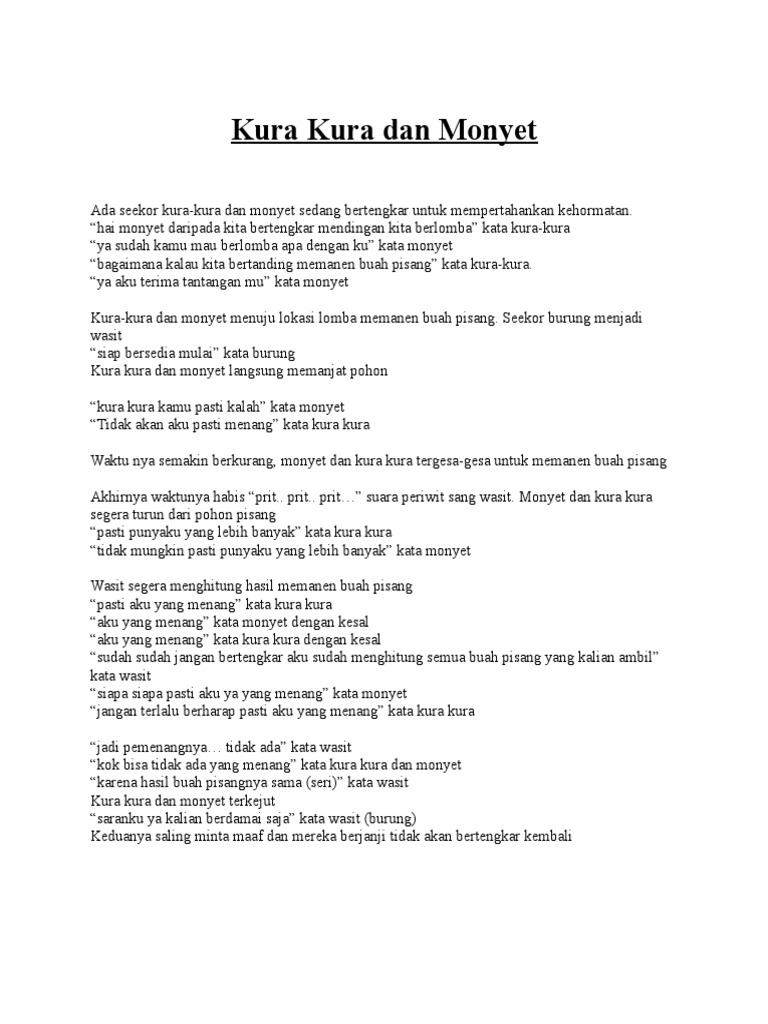 Kura Kura dan Monyet

Ada seekor kura-kura dan monyet sedang bertengkar untuk mempertahankan kehormatan.
“hai monyet daripada kita bertengkar mendingan kita berlomba” kata kura-kura
“ya sudah kamu mau berlomba apa dengan ku” kata monyet
“bagaimana kalau kita bertanding memanen buah pisang” kata kura-kura.
“ya aku terima tantangan mu” kata monyet

Kura-kura dan monyet menuju lokasi lomba memanen buah pisang. Seekor burung menjadi wasit
“siap bersedia mulai” kata burung
Kura kura dan monyet langsung memanjat pohon

“kura kura kamu pasti kalah” kata monyet
“Tidak akan aku pasti menang” kata kura kura

Waktu nya semakin berkurang, monyet dan kura kura tergesa-gesa untuk memanen buah pisang

Akhirnya waktunya habis “prit.. prit.. prit…” suara periwit sang wasit. Monyet dan kura kura segera turun dari pohon pisang
“pasti punyaku yang lebih banyak” kata kura kura
“tidak mungkin pasti punyaku yang lebih banyak” kata monyet

Wasit segera menghitung hasil memanen buah pisang
“pasti aku yang menang” kata kura kura
“aku yang menang” kata monyet dengan kesal
“aku yang menang” kata kura kura dengan kesal
“sudah sudah jangan bertengkar aku sudah menghitung semua buah pisang yang kalian ambil” kata wasit
“siapa siapa pasti aku ya yang menang” kata monyet
“jangan terlalu berharap pasti aku yang menang” kata kura kura

“jadi pemenangnya… tidak ada” kata wasit
“kok bisa tidak ada yang menang” kata kura kura dan monyet
“karena hasil buah pisangnya sama (seri)” kata wasit
Kura kura dan monyet terkejut
“saranku ya kalian berdamai saja” kata wasit (burung)
Keduanya saling minta maaf dan mereka berjanji tidak akan bertengkar kembali